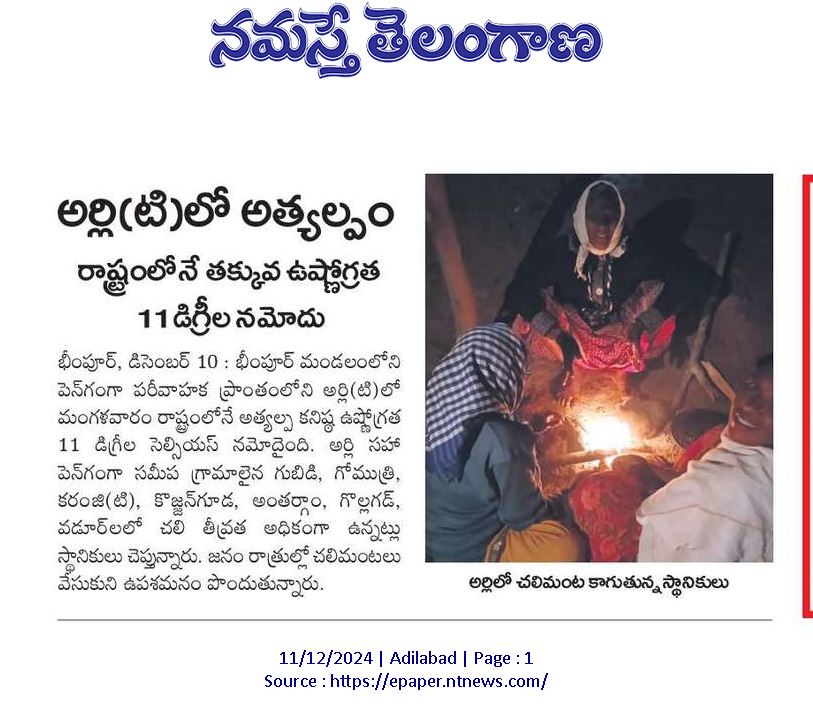 నమస్తే తెలంగాణ

అర్లి(టి)లో అత్యల్పం

రాష్ట్రంలోనే తక్కువ ఉష్ణోగ్రత 11 డిగ్రీల నమోదు

భీంపూర్, డిసెంబర్ 10 : భీంపూర్ మండలంలోని పెన్‌గంగా పరీవాహక ప్రాంతంలోని అర్లి(టి)లో మంగళవారం రాష్ట్రంలోనే అత్యల్ప కనిష్ఠ ఉష్ణోగ్రత 11 డిగ్రీల సెల్సియస్ నమోదైంది. అర్లి సహా పెన్‌గంగా సమీప గ్రామాలైన గుబిడి, గోముత్రి, కరంజి(టి), కొజ్జన్‌గూడ, అంతర్గాం, గొల్లగడ్, వడూర్‌లలో చలి తీవ్రత అధికంగా ఉన్నట్లు స్థానికులు చెప్తున్నారు. జనం రాత్రుల్లో చలిమంటలు వేసుకుని ఉపశమనం పొందుతున్నారు.

అర్లిలో చలిమంట కాగుతున్న స్థానికులు

11/12/2024 | Adilabad | Page : 1
Source : https://epaper.ntnews.com/